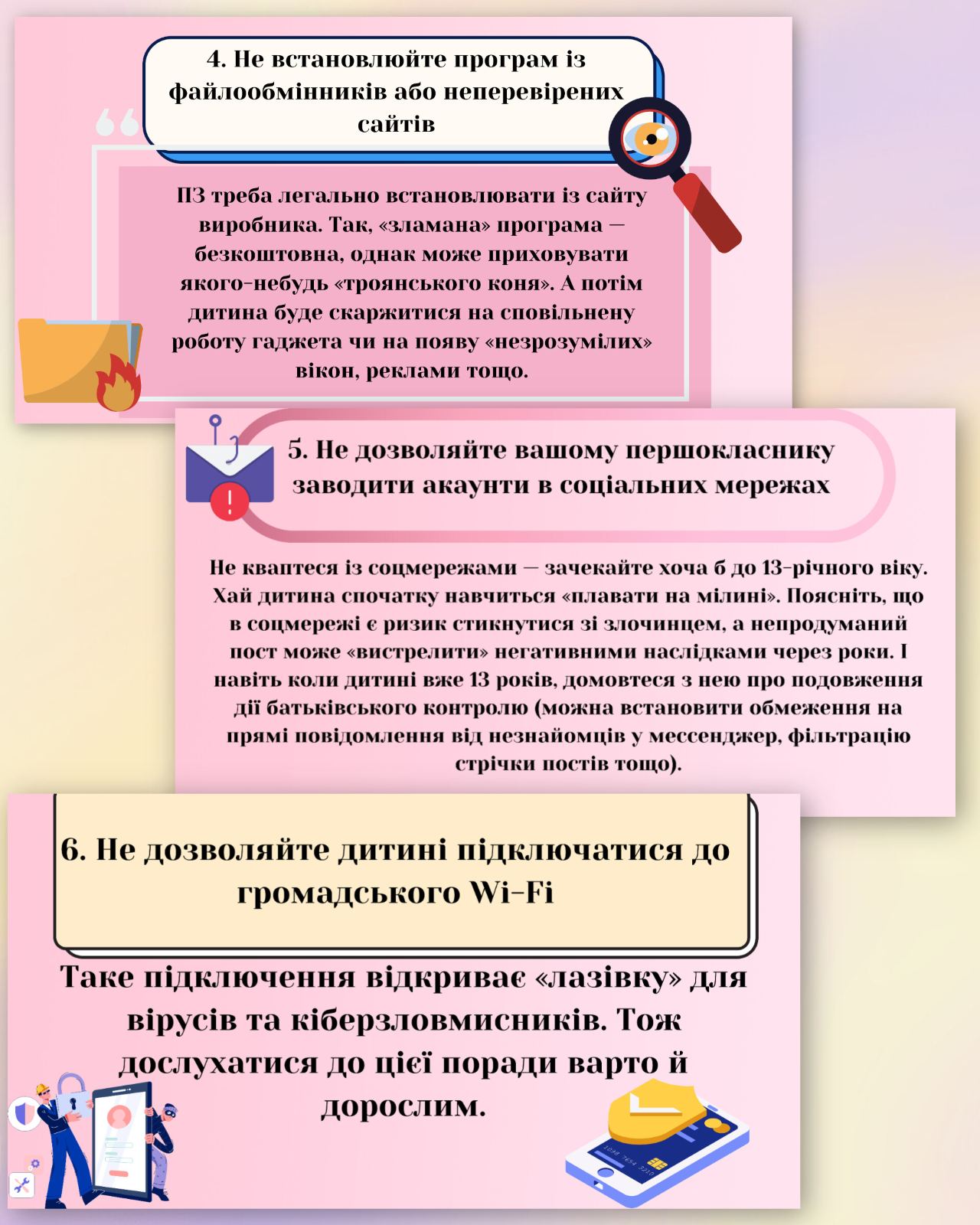 4. Не встановлюйте програм із файлообмінників або неперевірених сайтів

ПЗ треба легально встановлювати із сайту виробника. Так, «зламана» програма — безкоштовна, однак може приховувати якого-небудь «троянського коня». А потім дитина буде скаржитися на сповільнену роботу гаджета чи на появу «незрозумілих» вікон, реклами тощо.

5. Не дозволяйте вашому першокласнику заводити акаунти в соціальних мережах

Не кваптеся із соцмережами — зачекайте хоча б до 13-річного віку. Хай дитина спочатку навчиться «плавати на мілині». Поясніть, що в соцмережі є ризик стикнутися зі злочинцем, а непродуманий пост може «вистрелити» негативними наслідками через роки. І навіть коли дитині вже 13 років, домовтеся з нею про подовження дії батьківського контролю (можна встановити обмеження на прямі повідомлення від незнайомців у мессенджер, фільтрацію стрічки постів тощо).

6. Не дозволяйте дитині підключатися до громадського Wi-Fi

Таке підключення відкриває «лазівку» для вірусів та кіберзловмисників. Тож дослухатися до цієї поради варто й дорослим.